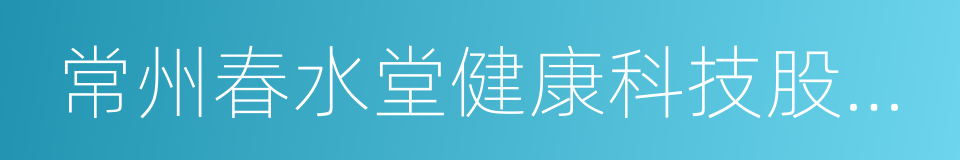 常州春水堂健康科技股...